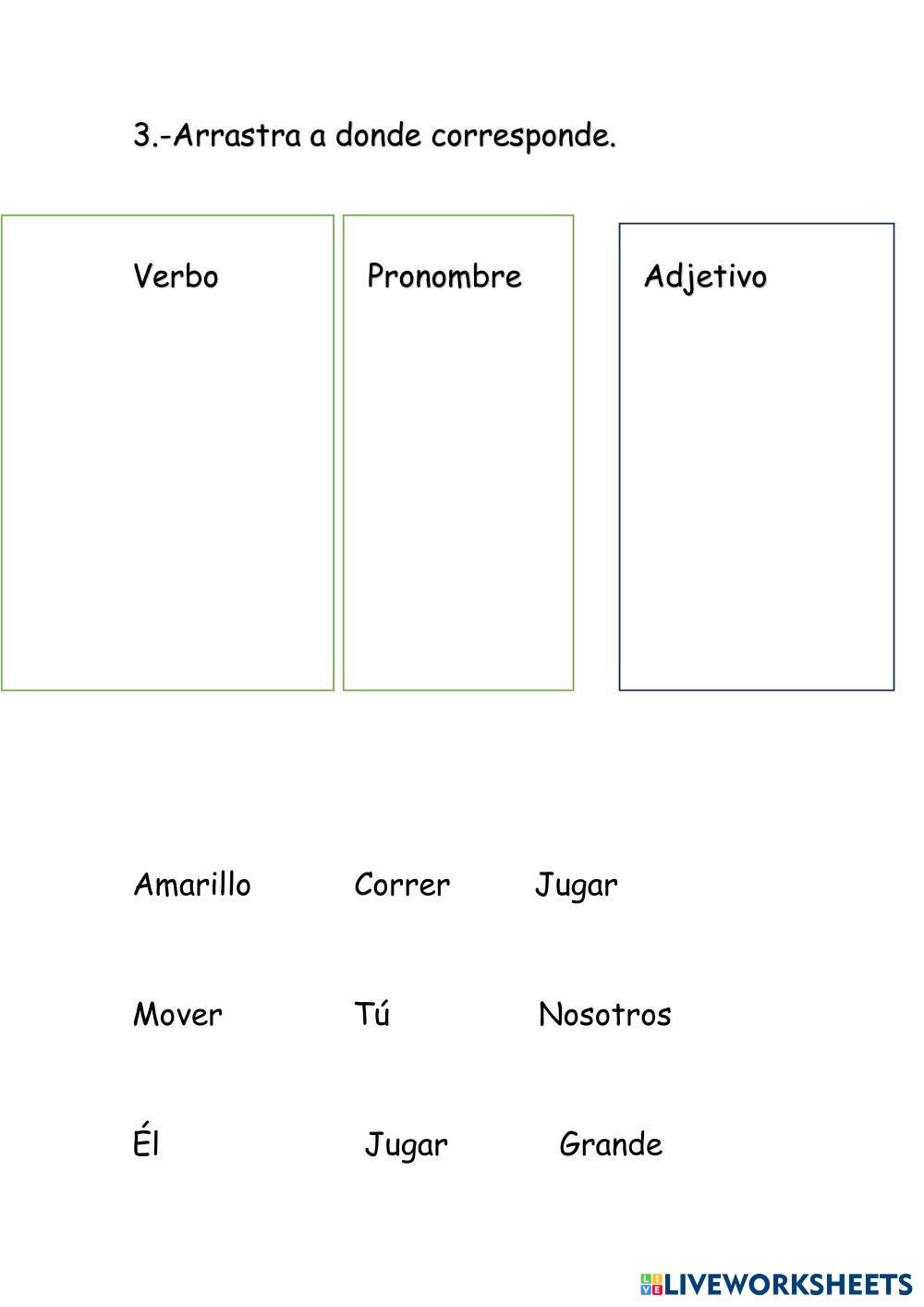 3.-Arrastra a donde corresponde.

Verbo

Pronombre

Adjetivo

Amarillo Correr Jugar

Mover Tú Nosotros

Él Jugar Grande

LIVEWORKSHEETS